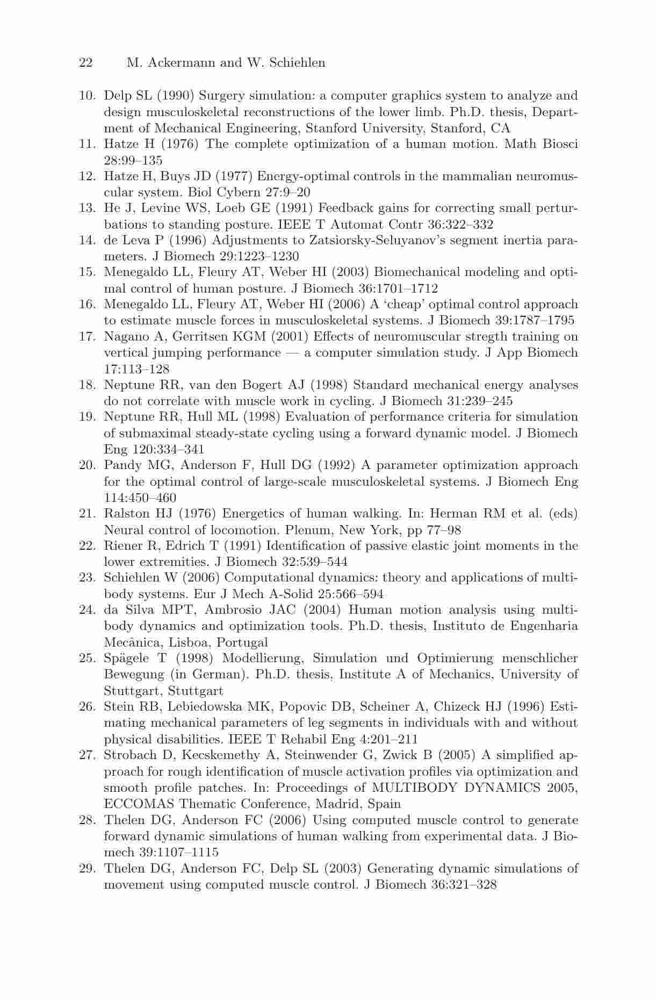 22 M. Ackermann and W. Schiehlen

10. Delp SL (1990) Surgery simulation: a computer graphics system to analyze and design musculoskeletal reconstructions of the lower limb. Ph.D. thesis, Department of Mechanical Engineering, Stanford University, Stanford, CA
11. Hatze H (1976) The complete optimization of a human motion. Math Biosci 28:99–135
12. Hatze H, Buys JD (1977) Energy-optimal controls in the mammalian neuromuscular system. Biol Cybern 27:9–20
13. He J, Levine WS, Loeb GE (1991) Feedback gains for correcting small perturbations to standing posture. IEEE T Automat Contr 36:322–332
14. de Leva P (1996) Adjustments to Zatsiorsky-Seluyanov's segment inertia parameters. J Biomech 29:1223–1230
15. Menegaldo LL, Fleury AT, Weber HI (2003) Biomechanical modeling and optimal control of human posture. J Biomech 36:1701–1712
16. Menegaldo LL, Fleury AT, Weber HI (2006) A 'cheap' optimal control approach to estimate muscle forces in musculoskeletal systems. J Biomech 39:1787–1795
17. Nagano A, Gerritsen KGM (2001) Effects of neuromuscular stregth training on vertical jumping performance — a computer simulation study. J App Biomech 17:113–128
18. Neptune RR, van den Bogert AJ (1998) Standard mechanical energy analyses do not correlate with muscle work in cycling. J Biomech 31:239–245
19. Neptune RR, Hull ML (1998) Evaluation of performance criteria for simulation of submaximal steady-state cycling using a forward dynamic model. J Biomech Eng 120:334–341
20. Pandy MG, Anderson F, Hull DG (1992) A parameter optimization approach for the optimal control of large-scale musculoskeletal systems. J Biomech Eng 114:450–460
21. Ralston HJ (1976) Energetics of human walking. In: Herman RM et al. (eds) Neural control of locomotion. Plenum, New York, pp 77–98
22. Riener R, Edrich T (1991) Identification of passive elastic joint moments in the lower extremities. J Biomech 32:539–544
23. Schiehlen W (2006) Computational dynamics: theory and applications of multibody systems. Eur J Mech A-Solid 25:566–594
24. da Silva MPT, Ambrosio JAC (2004) Human motion analysis using multibody dynamics and optimization tools. Ph.D. thesis, Instituto de Engenharia Mecânica, Lisboa, Portugal
25. Spägele T (1998) Modellierung, Simulation und Optimierung menschlicher Bewegung (in German). Ph.D. thesis, Institute A of Mechanics, University of Stuttgart, Stuttgart
26. Stein RB, Lebiedowska MK, Popovic DB, Scheiner A, Chizeck HJ (1996) Estimating mechanical parameters of leg segments in individuals with and without physical disabilities. IEEE T Rehabil Eng 4:201–211
27. Strobach D, Kecskemethy A, Steinwender G, Zwick B (2005) A simplified approach for rough identification of muscle activation profiles via optimization and smooth profile patches. In: Proceedings of MULTIBODY DYNAMICS 2005, ECCOMAS Thematic Conference, Madrid, Spain
28. Thelen DG, Anderson FC (2006) Using computed muscle control to generate forward dynamic simulations of human walking from experimental data. J Biomech 39:1107–1115
29. Thelen DG, Anderson FC, Delp SL (2003) Generating dynamic simulations of movement using computed muscle control. J Biomech 36:321–328